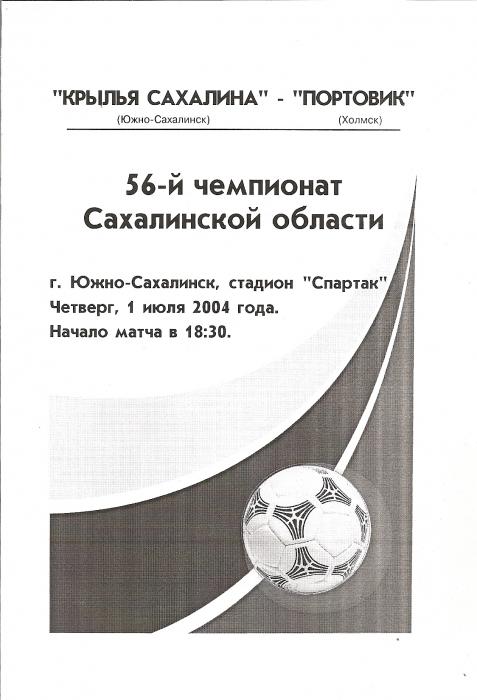 "КРЫЛЬЯ САХАЛИНА" - "ПОРТОВИК"
(Южно-Сахалинск) (Холмск)

56-й чемпионат Сахалинской области

г. Южно-Сахалинск, стадион "Спартак"
Четверг, 1 июля 2004 года.
Начало матча в 18:30.